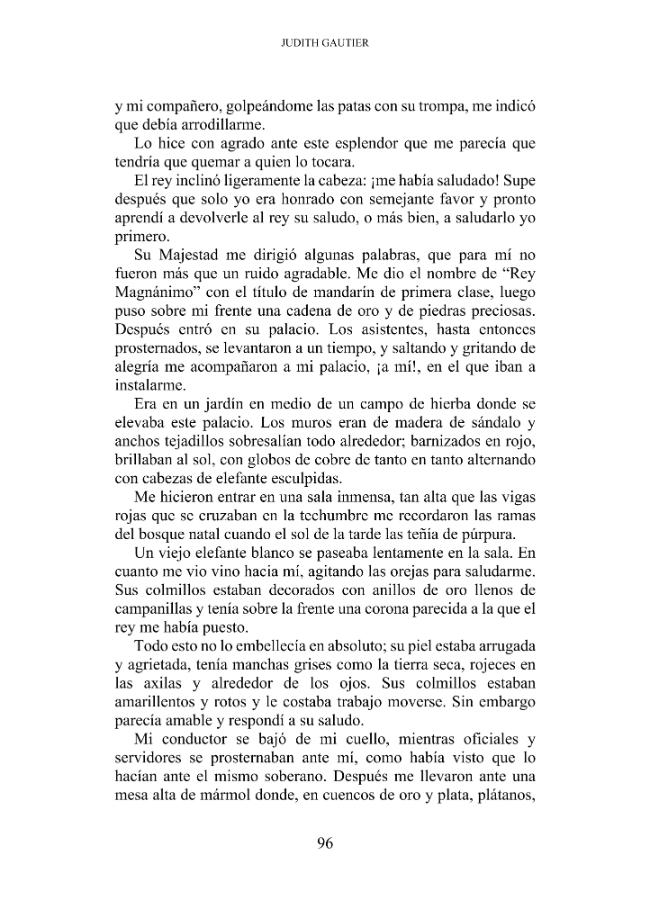 JUDITH GAUTIER

y mi compañero, golpeándome las patas con su trompa, me indicó que debía arrodillarme.

Lo hice con agrado ante este esplendor que me parecía que tendría que quemar a quien lo tocara.

El rey inclinó ligeramente la cabeza: ¡me había saludado! Supe después que solo yo era honrado con semejante favor y pronto aprendí a devolverle al rey su saludo, o más bien, a saludarlo yo primero.

Su Majestad me dirigió algunas palabras, que para mí no fueron más que un ruido agradable. Me dio el nombre de "Rey Magnánimo" con el título de mandarín de primera clase, luego puso sobre mi frente una cadena de oro y de piedras preciosas. Después entró en su palacio. Los asistentes, hasta entonces prosternados, se levantaron a un tiempo, y saltando y gritando de alegría me acompañaron a mi palacio, ¡a mí!, en el que iban a instalarme.

Era en un jardín en medio de un campo de hierba donde se elevaba este palacio. Los muros eran de madera de sándalo y anchos tejadillos sobresalían todo alrededor; barnizados en rojo, brillaban al sol, con globos de cobre de tanto en tanto alternando con cabezas de elefante esculpidas.

Me hicieron entrar en una sala inmensa, tan alta que las vigas rojas que se cruzaban en la techumbre me recordaron las ramas del bosque natal cuando el sol de la tarde las teñía de púrpura.

Un viejo elefante blanco se paseaba lentamente en la sala. En cuanto me vio vino hacia mí, agitando las orejas para saludarme. Sus colmillos estaban decorados con anillos de oro llenos de campanillas y tenía sobre la frente una corona parecida a la que el rey me había puesto.

Todo esto no lo embellecía en absoluto; su piel estaba arrugada y agrietada, tenía manchas grises como la tierra seca, rojeces en las axilas y alrededor de los ojos. Sus colmillos estaban amarillentos y rotos y le costaba trabajo moverse. Sin embargo parecía amable y respondí a su saludo.

Mi conductor se bajó de mi cuello, mientras oficiales y servidores se prosternaban ante mí, como había visto que lo hacían ante el mismo soberano. Después me llevaron ante una mesa alta de mármol donde, en cuencos de oro y plata, plátanos,

96